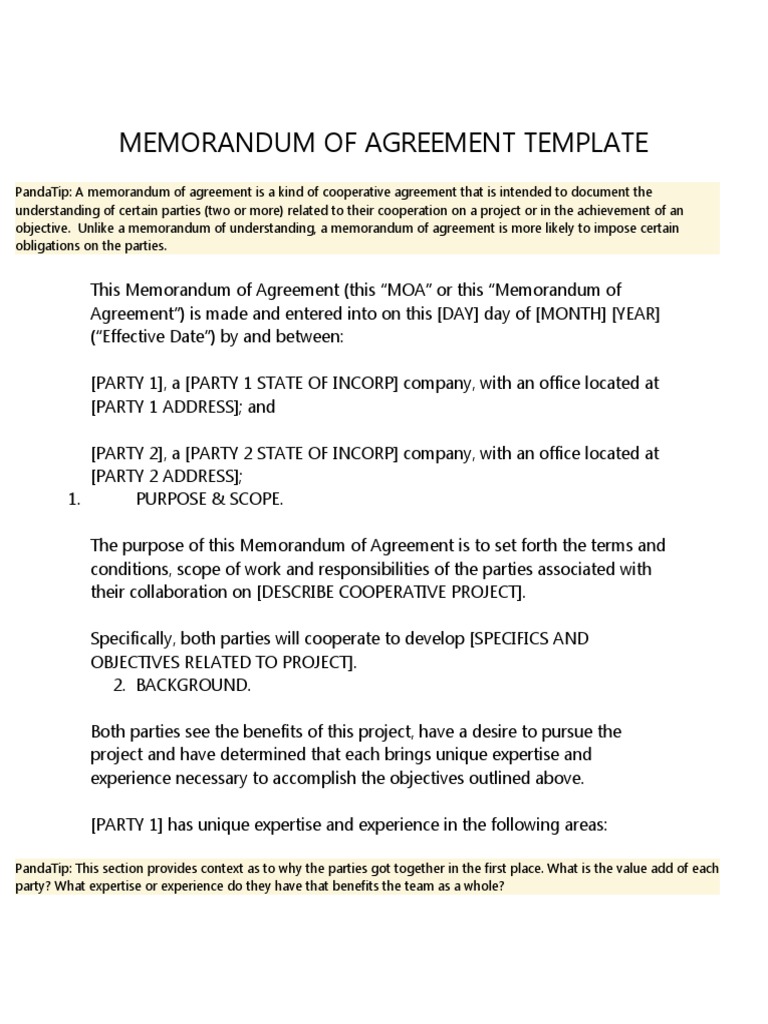 MEMORANDUM OF AGREEMENT TEMPLATE

PandaTip: A memorandum of agreement is a kind of cooperative agreement that is intended to document the understanding of certain parties (two or more) related to their cooperation on a project or in the achievement of an objective. Unlike a memorandum of understanding, a memorandum of agreement is more likely to impose certain obligations on the parties.

This Memorandum of Agreement (this “MOA” or this “Memorandum of Agreement”) is made and entered into on this [DAY] day of [MONTH] [YEAR] (“Effective Date”) by and between:

[PARTY 1], a [PARTY 1 STATE OF INCORP] company, with an office located at [PARTY 1 ADDRESS]; and

[PARTY 2], a [PARTY 2 STATE OF INCORP] company, with an office located at [PARTY 2 ADDRESS];

1. PURPOSE & SCOPE.

The purpose of this Memorandum of Agreement is to set forth the terms and conditions, scope of work and responsibilities of the parties associated with their collaboration on [DESCRIBE COOPERATIVE PROJECT].

Specifically, both parties will cooperate to develop [SPECIFICS AND OBJECTIVES RELATED TO PROJECT].

2. BACKGROUND.

Both parties see the benefits of this project, have a desire to pursue the project and have determined that each brings unique expertise and experience necessary to accomplish the objectives outlined above.

[PARTY 1] has unique expertise and experience in the following areas:

PandaTip: This section provides context as to why the parties got together in the first place. What is the value add of each party? What expertise or experience do they have that benefits the team as a whole?